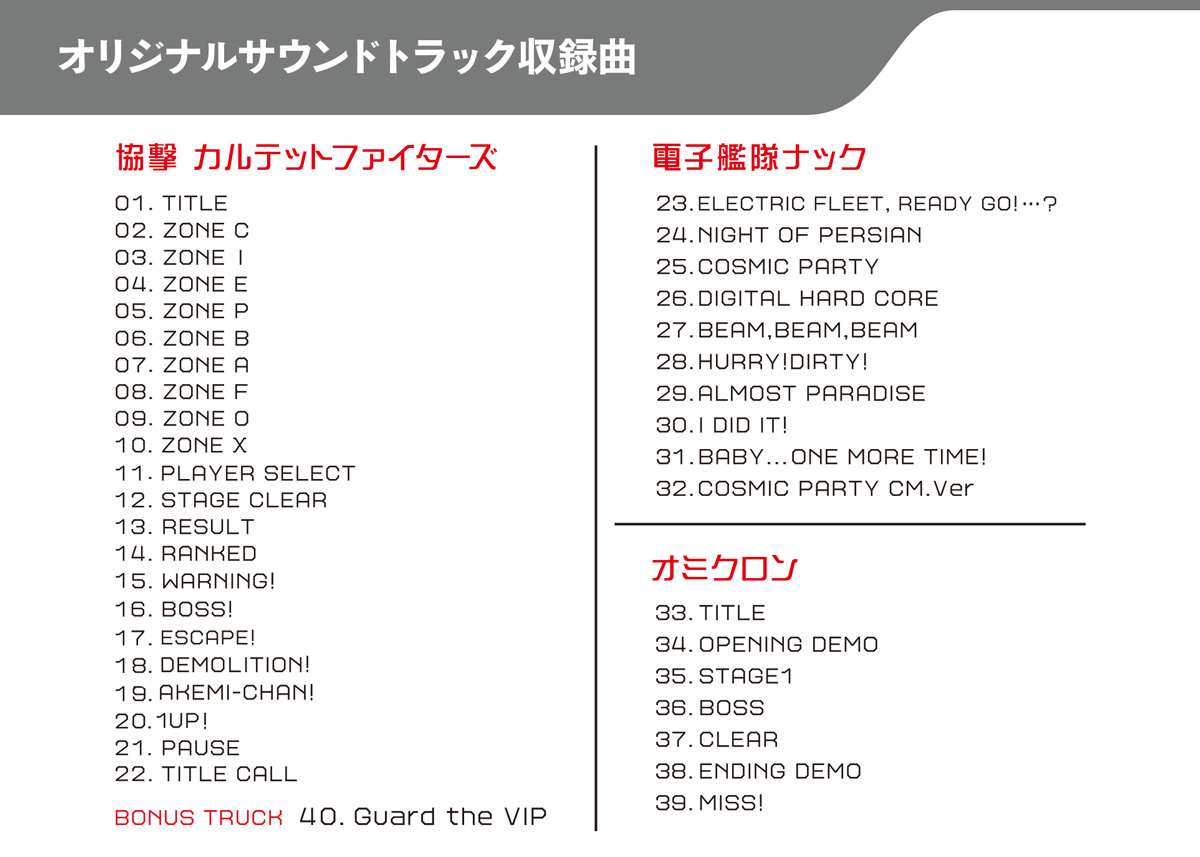 オリジナルサウンドトラック収録曲

協撃 カルテットファイターズ

01. TITLE
02. ZONE C
03. ZONE I
04. ZONE E
05. ZONE P
06. ZONE B
07. ZONE A
08. ZONE F
09. ZONE O
10. ZONE X
11. PLAYER SELECT
12. STAGE CLEAR
13. RESULT
14. RANKED
15. WARNING!
16. BOSS!
17. ESCAPE!
18. DEMOLITION!
19. AKEMI-CHAN!
20. 1UP!
21. PAUSE
22. TITLE CALL

BONUS TRUCK 40. Guard the VIP

電子艦隊ナック

23. ELECTRIC FLEET, READY GO!…?
24. NIGHT OF PERSIAN
25. COSMIC PARTY
26. DIGITAL HARD CORE
27. BEAM,BEAM,BEAM
28. HURRY!DIRTY!
29. ALMOST PARADISE
30. I DID IT!
31. BABY…ONE MORE TIME!
32. COSMIC PARTY CM.Ver

オミクロン

33. TITLE
34. OPENING DEMO
35. STAGE1
36. BOSS
37. CLEAR
38. ENDING DEMO
39. MISS!